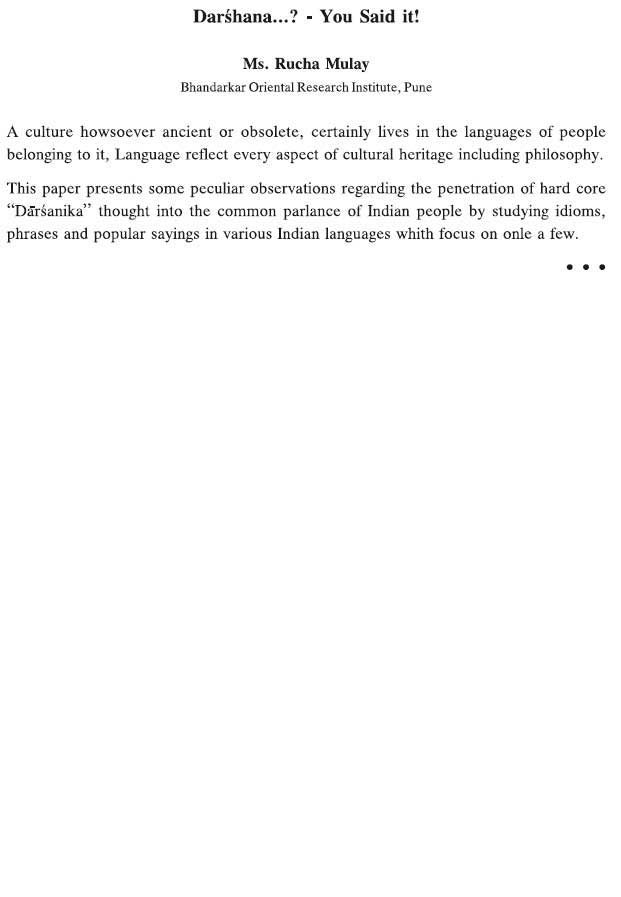 Darśhana...? - You Said it!

Ms. Rucha Mulay
Bhandarkar Oriental Research Institute, Pune

A culture howsoever ancient or obsolete, certainly lives in the languages of people belonging to it, Language reflect every aspect of cultural heritage including philosophy.

This paper presents some peculiar observations regarding the penetration of hard core "Dārśanika" thought into the common parlance of Indian people by studying idioms, phrases and popular sayings in various Indian languages whith focus on onle a few.

• • •